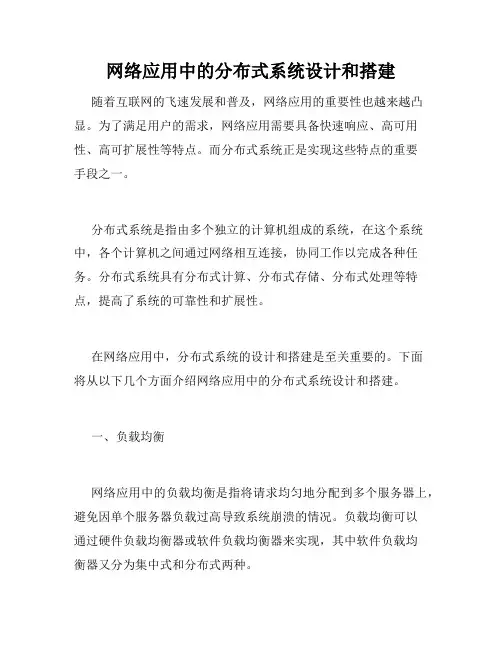 网络应用中的分布式系统设计和搭建

随着互联网的飞速发展和普及，网络应用的重要性也越来越凸显。为了满足用户的需求，网络应用需要具备快速响应、高可用性、高可扩展性等特点。而分布式系统正是实现这些特点的重要手段之一。

分布式系统是指由多个独立的计算机组成的系统，在这个系统中，各个计算机之间通过网络相互连接，协同工作以完成各种任务。分布式系统具有分布式计算、分布式存储、分布式处理等特点，提高了系统的可靠性和扩展性。

在网络应用中，分布式系统的设计和搭建是至关重要的。下面将从以下几个方面介绍网络应用中的分布式系统设计和搭建。

一、负载均衡

网络应用中的负载均衡是指将请求均匀地分配到多个服务器上，避免因单个服务器负载过高导致系统崩溃的情况。负载均衡可以通过硬件负载均衡器或软件负载均衡器来实现，其中软件负载均衡器又分为集中式和分布式两种。